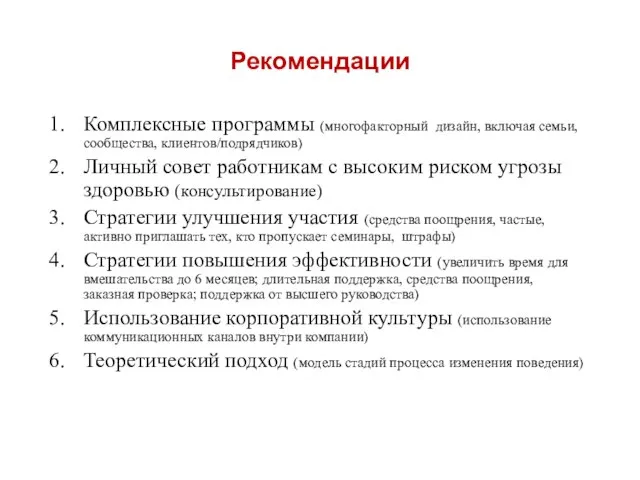 Рекомендации

1. Комплексные программы (многофакторный дизайн, включая семьи, сообщества, клиентов/подрядчиков)
2. Личный совет работникам с высоким риском угрозы здоровью (консультирование)
3. Стратегии улучшения участия (средства поощрения, частые, активно приглашать тех, кто пропускает семинары, штрафы)
4. Стратегии повышения эффективности (увеличить время для вмешательства до 6 месяцев; длительная поддержка, средства поощрения, заказная проверка; поддержка от высшего руководства)
5. Использование корпоративной культуры (использование коммуникационных каналов внутри компании)
6. Теоретический подход (модель стадий процесса изменения поведения)